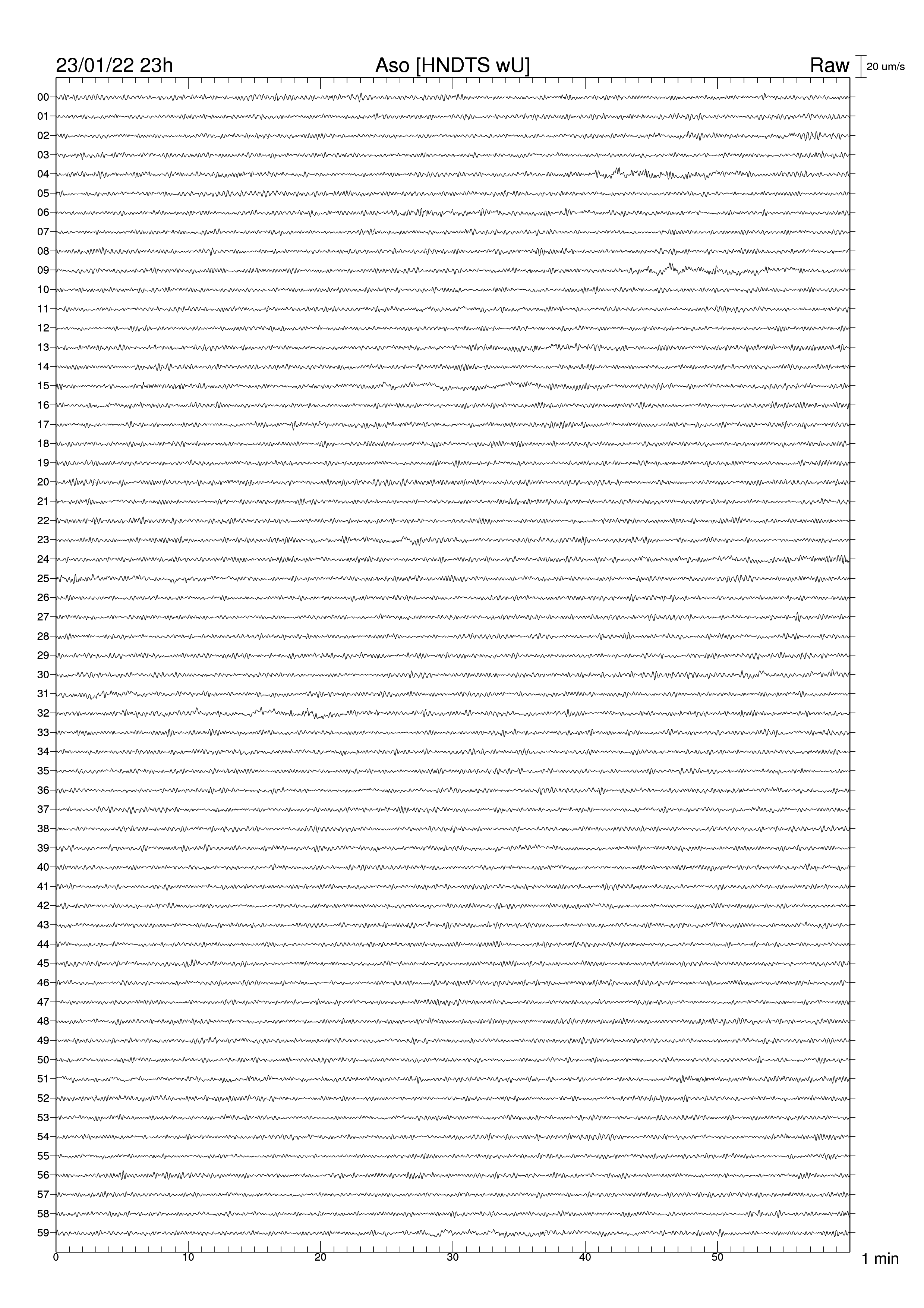 23/01/22 23h
Aso [HNDTS wU]
Raw
20 um/s

00
01
02
03
04
05
06
07
08
09
10
11
12
13
14
15
16
17
18
19
20
21
22
23
24
25
26
27
28
29
30
31
32
33
34
35
36
37
38
39
40
41
42
43
44
45
46
47
48
49
50
51
52
53
54
55
56
57
58
59

0
10
20
30
40
50
1 min